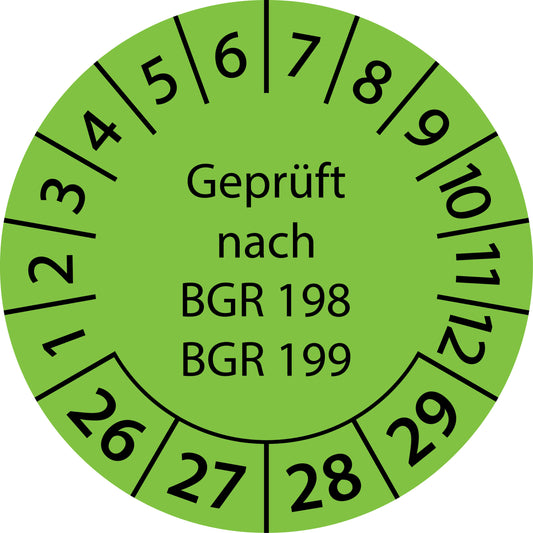 1
2
3
4
5
6
7
8
9
10
11
12

Geprüft
nach
BGR 198
BGR 199

26
27
28
29